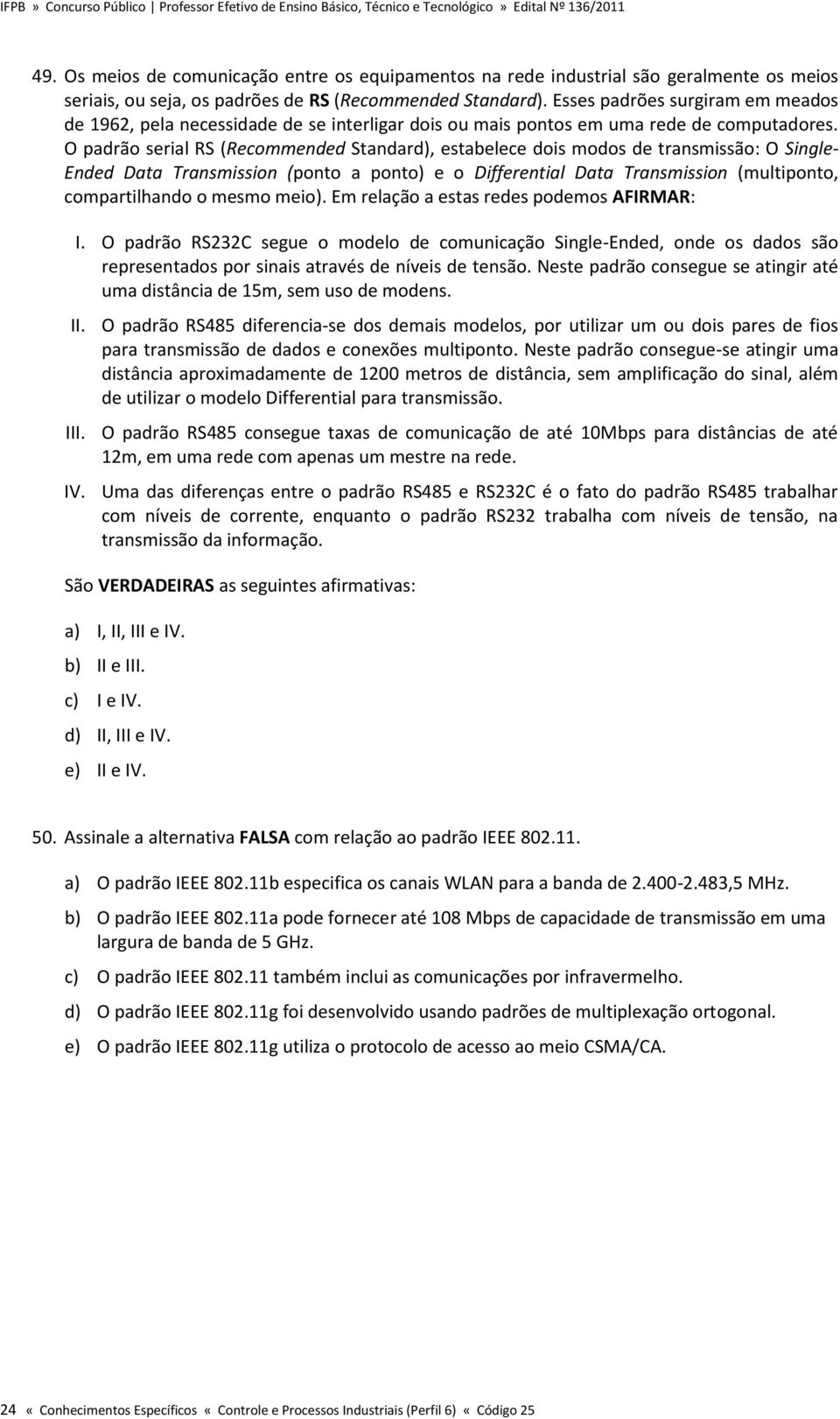 IFPB » Concurso Público | Professor Efetivo de Ensino Básico, Técnico e Tecnológico » Edital Nº 136/2011

49. Os meios de comunicação entre os equipamentos na rede industrial são geralmente os meios seriais, ou seja, os padrões de RS (Recommended Standard). Esses padrões surgiram em meados de 1962, pela necessidade de se interligar dois ou mais pontos em uma rede de computadores. O padrão serial RS (Recommended Standard), estabelece dois modos de transmissão: O Single-Ended Data Transmission (ponto a ponto) e o Differential Data Transmission (multiponto, compartilhando o mesmo meio). Em relação a estas redes podemos AFIRMAR:

I. O padrão RS232C segue o modelo de comunicação Single-Ended, onde os dados são representados por sinais através de níveis de tensão. Neste padrão consegue se atingir até uma distância de 15m, sem uso de modens.

II. O padrão RS485 diferencia-se dos demais modelos, por utilizar um ou dois pares de fios para transmissão de dados e conexões multiponto. Neste padrão consegue-se atingir uma distância aproximadamente de 1200 metros de distância, sem amplificação do sinal, além de utilizar o modelo Differential para transmissão.

III. O padrão RS485 consegue taxas de comunicação de até 10Mbps para distâncias de até 12m, em uma rede com apenas um mestre na rede.

IV. Uma das diferenças entre o padrão RS485 e RS232C é o fato do padrão RS485 trabalhar com níveis de corrente, enquanto o padrão RS232 trabalha com níveis de tensão, na transmissão da informação.

São VERDADEIRAS as seguintes afirmativas:

a) I, II, III e IV.
b) II e III.
c) I e IV.
d) II, III e IV.
e) II e IV.

50. Assinale a alternativa FALSA com relação ao padrão IEEE 802.11.

a) O padrão IEEE 802.11b especifica os canais WLAN para a banda de 2.400-2.483,5 MHz.
b) O padrão IEEE 802.11a pode fornecer até 108 Mbps de capacidade de transmissão em uma largura de banda de 5 GHz.
c) O padrão IEEE 802.11 também inclui as comunicações por infravermelho.
d) O padrão IEEE 802.11g foi desenvolvido usando padrões de multiplexação ortogonal.
e) O padrão IEEE 802.11g utiliza o protocolo de acesso ao meio CSMA/CA.

24 « Conhecimentos Específicos « Controle e Processos Industriais (Perfil 6) « Código 25